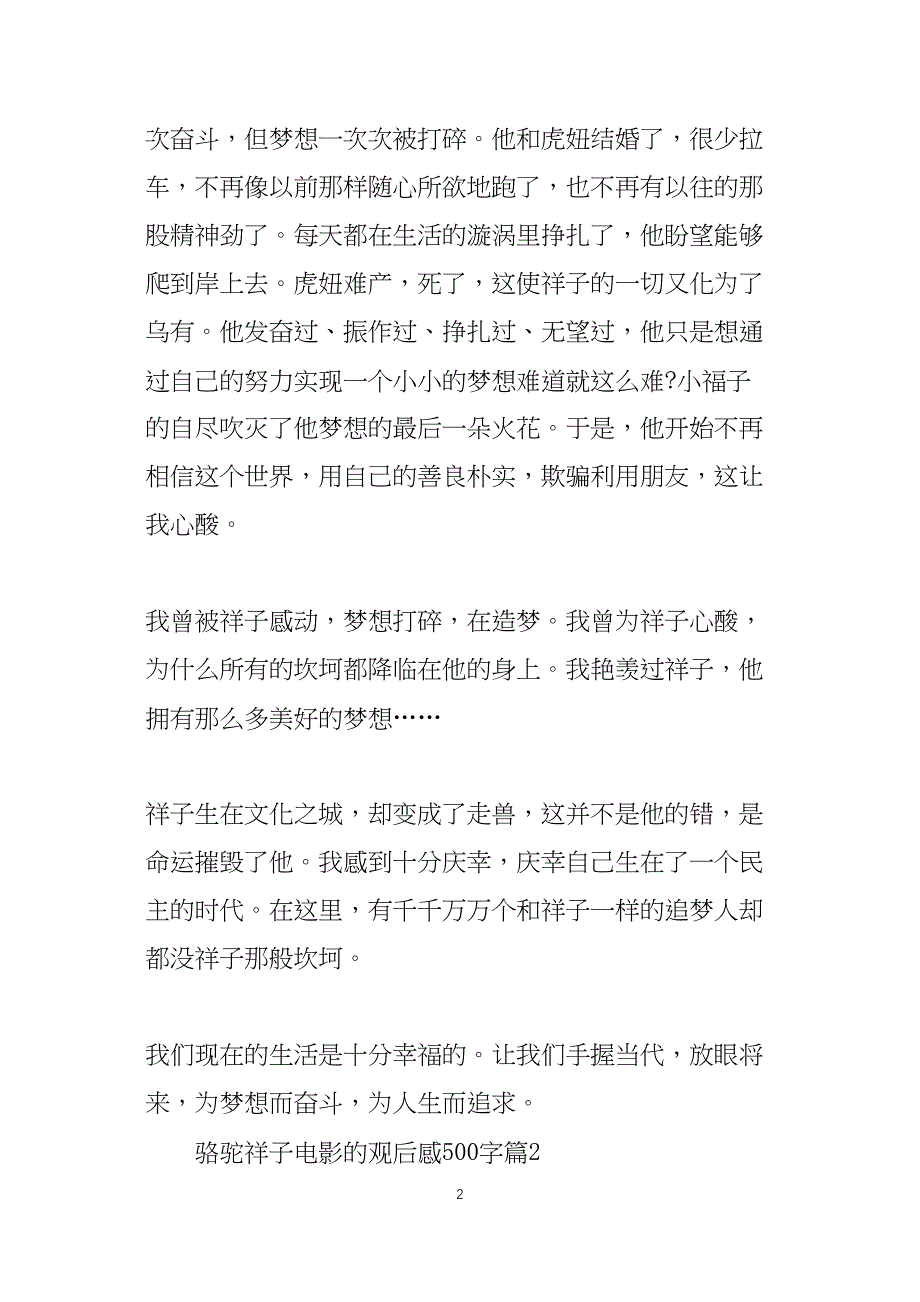 次奋斗，但梦想一次次被打碎。他和虎妞结婚了，很少拉车，不再像以前那样随心所欲地跑了，也不再有以往的那股精神劲了。每天都在生活的漩涡里挣扎了，他盼望能够爬到岸上去。虎妞难产，死了，这使祥子的一切又化为了乌有。他发奋过、振作过、挣扎过、无望过，他只是想通过自己的努力实现一个小小的梦想难道就这么难?小福子的自尽吹灭了他梦想的最后一朵火花。于是，他开始不再相信这个世界，用自己的善良朴实，欺骗利用朋友，这让我心酸。

我曾被祥子感动，梦想打碎，在造梦。我曾为祥子心酸，为什么所有的坎坷都降临在他的身上。我艳羡过祥子，他拥有那么多美好的梦想……

祥子生在文化之城，却变成了走兽，这并不是他的错，是命运摧毁了他。我感到十分庆幸，庆幸自己生在了一个民主的时代。在这里，有千千万万个和祥子一样的追梦人却都没祥子那般坎坷。

我们现在的生活是十分幸福的。让我们手握当代，放眼将来，为梦想而奋斗，为人生而追求。

骆驼祥子电影的观后感500字篇2

2